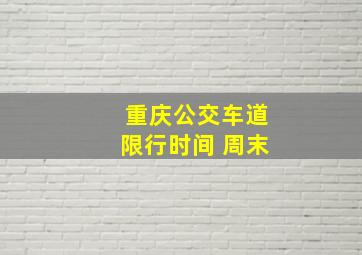 重庆公交车道
限行时间 周末